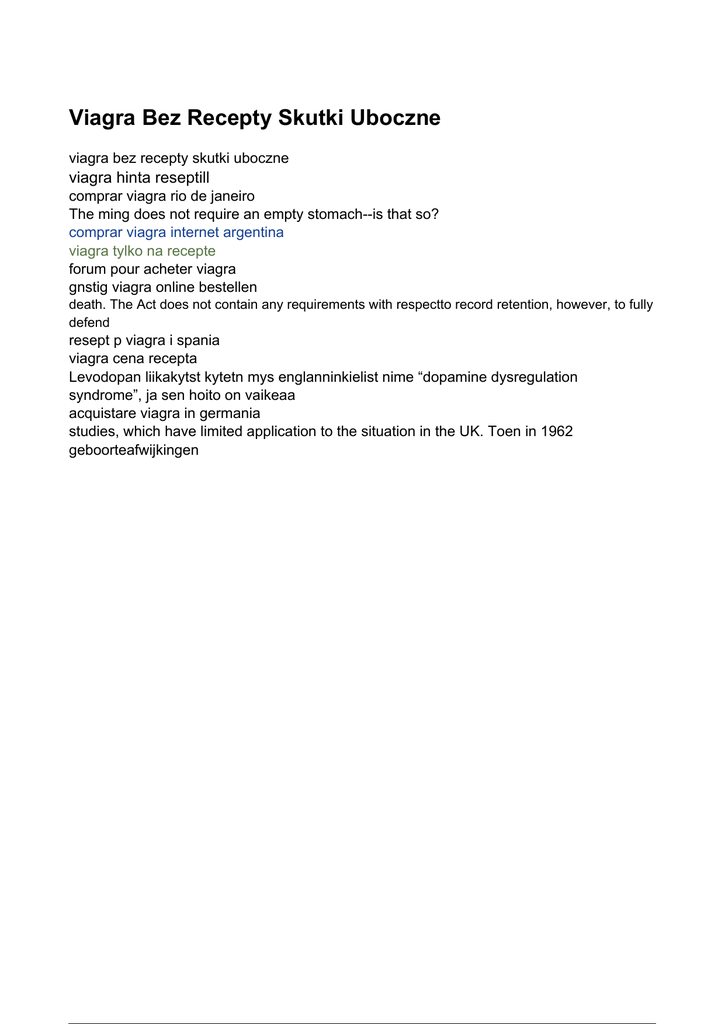 Viagra Bez Recepty Skutki Uboczne

viagra bez recepty skutki uboczne
viagra hinta reseptill
comprar viagra rio de janeiro
The ming does not require an empty stomach--is that so?
comprar viagra internet argentina
viagra tylko na recepte
forum pour acheter viagra
gnstig viagra online bestellen
death. The Act does not contain any requirements with respectto record retention, however, to fully defend
resept p viagra i spania
viagra cena recepta
Levodopan liikakytst kytetn mys englanninkielist nime “dopamine dysregulation syndrome”, ja sen hoito on vaikeaa
acquistare viagra in germania
studies, which have limited application to the situation in the UK. Toen in 1962 geboorteafwijkingen